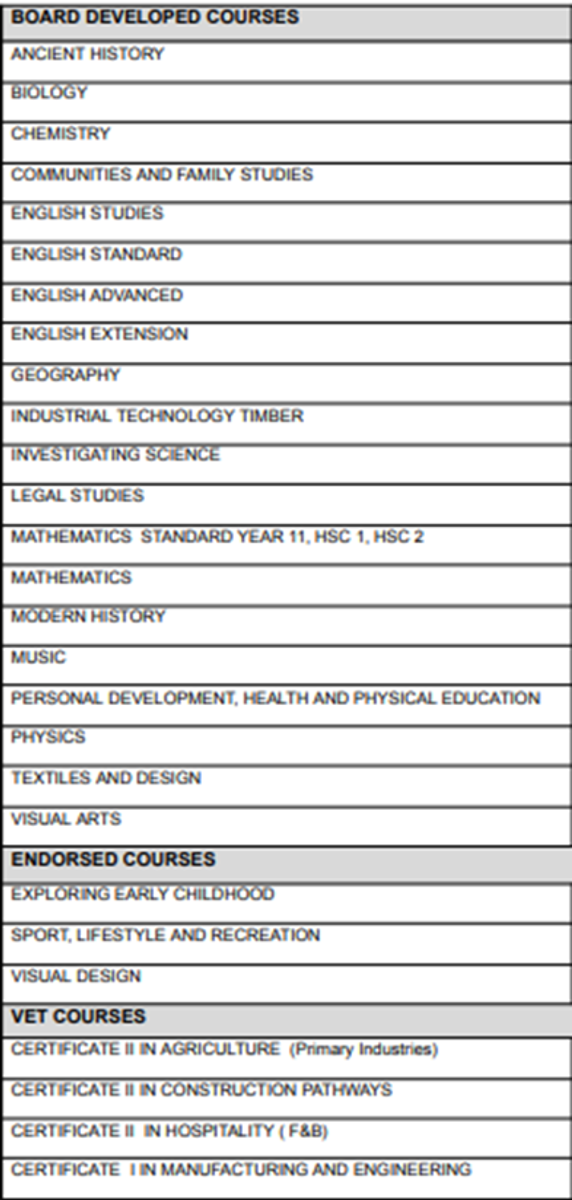 | BOARD DEVELOPED COURSES |
|---|
| ANCIENT HISTORY |
| BIOLOGY |
| CHEMISTRY |
| COMMUNITIES AND FAMILY STUDIES |
| ENGLISH STUDIES |
| ENGLISH STANDARD |
| ENGLISH ADVANCED |
| ENGLISH EXTENSION |
| GEOGRAPHY |
| INDUSTRIAL TECHNOLOGY TIMBER |
| INVESTIGATING SCIENCE |
| LEGAL STUDIES |
| MATHEMATICS STANDARD YEAR 11, HSC 1, HSC 2 |
| MATHEMATICS |
| MODERN HISTORY |
| MUSIC |
| PERSONAL DEVELOPMENT, HEALTH AND PHYSICAL EDUCATION |
| PHYSICS |
| TEXTILES AND DESIGN |
| VISUAL ARTS |
| ENDORSED COURSES |
| EXPLORING EARLY CHILDHOOD |
| SPORT, LIFESTYLE AND RECREATION |
| VISUAL DESIGN |
| VET COURSES |
| CERTIFICATE II IN AGRICULTURE (Primary Industries) |
| CERTIFICATE II IN CONSTRUCTION PATHWAYS |
| CERTIFICATE II IN HOSPITALITY ( F&B) |
| CERTIFICATE I IN MANUFACTURING AND ENGINEERING |